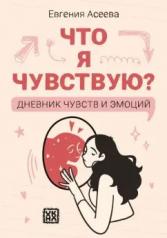 Евгения Асеева

ЧТО
Я
ЧУВСТВУЮ?

ДНЕВНИК ЧУВСТВ И ЭМОЦИЙ